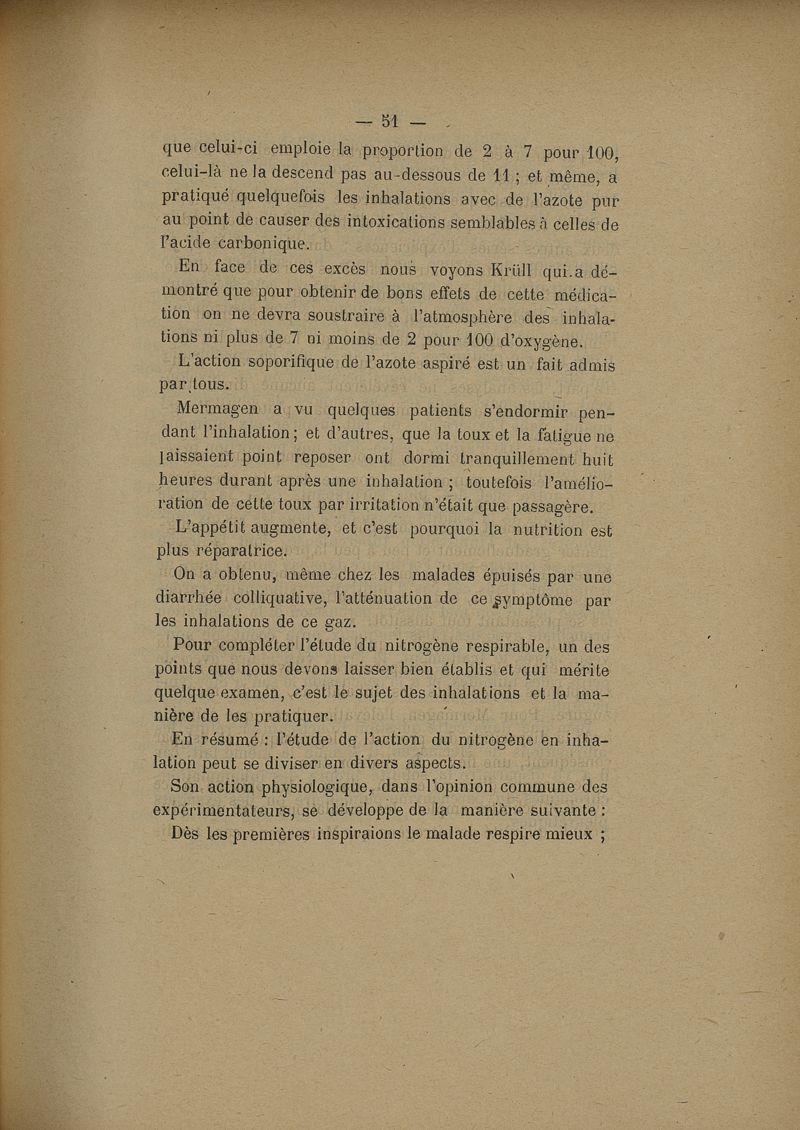 — 51 —

que celui-ci emploie la proportion de 2 à 7 pour 100, celui-là ne la descend pas au-dessous de 11 ; et même, a pratiqué quelquefois les inhalations avec de l'azote pur au point de causer des intoxications semblables à celles de l'acide carbonique.

En face de ces excès nous voyons Krüll qui a démontré que pour obtenir de bons effets de cette médication on ne devra soustraire à l'atmosphère des inhalations ni plus de 7 ni moins de 2 pour 100 d'oxygène.

L'action soporifique de l'azote aspiré est un fait admis par tous.

Mermagen a vu quelques patients s'endormir pendant l'inhalation ; et d'autres, que la toux et la fatigue ne laissaient point reposer ont dormi tranquillement huit heures durant après une inhalation ; toutefois l'amélioration de cette toux par irritation n'était que passagère.

L'appétit augmente, et c'est pourquoi la nutrition est plus réparatrice.

On a obtenu, même chez les malades épuisés par une diarrhée colliquative, l'atténuation de ce symptôme par les inhalations de ce gaz.

Pour compléter l'étude du nitrogène respirable, un des points que nous devons laisser bien établis et qui mérite quelque examen, c'est le sujet des inhalations et la manière de les pratiquer.

En résumé : l'étude de l'action du nitrogène en inhalation peut se diviser en divers aspects.

Son action physiologique, dans l'opinion commune des expérimentateurs, se développe de la manière suivante :

Dès les premières inspiraions le malade respire mieux ;